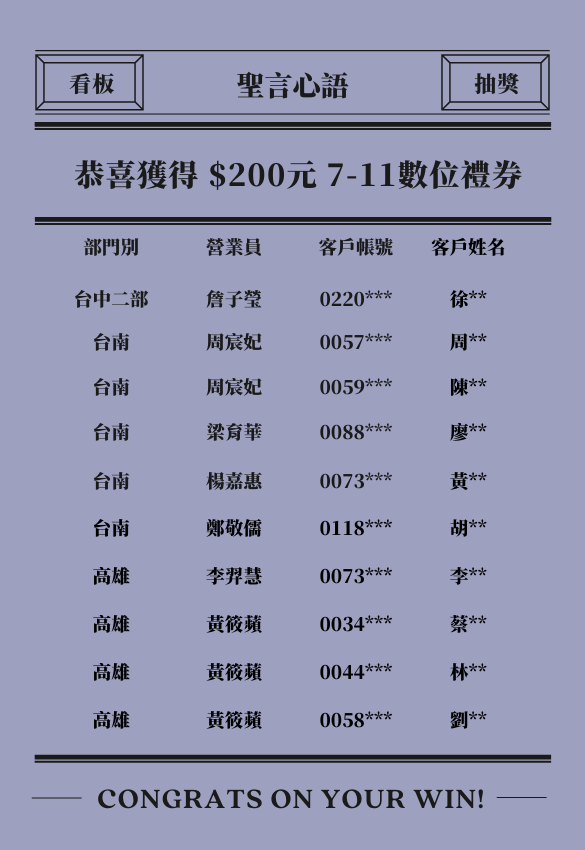 看板

聖言心語

抽獎

恭喜獲得 $200元 7-11數位禮券

| 部門別 | 營業員 | 客戶帳號 | 客戶姓名 |
|---|---|---|---|
| 台中二部 | 詹子瑩 | 0220*** | 徐** |
| 台南 | 周宸妃 | 0057*** | 周** |
| 台南 | 周宸妃 | 0059*** | 陳** |
| 台南 | 梁育華 | 0088*** | 廖** |
| 台南 | 楊嘉惠 | 0073*** | 黃** |
| 台南 | 鄭敬儒 | 0118*** | 胡** |
| 高雄 | 李羿慧 | 0073*** | 李** |
| 高雄 | 黃筱蘋 | 0034*** | 蔡** |
| 高雄 | 黃筱蘋 | 0044*** | 林** |
| 高雄 | 黃筱蘋 | 0058*** | 劉** |

CONGRATS ON YOUR WIN!